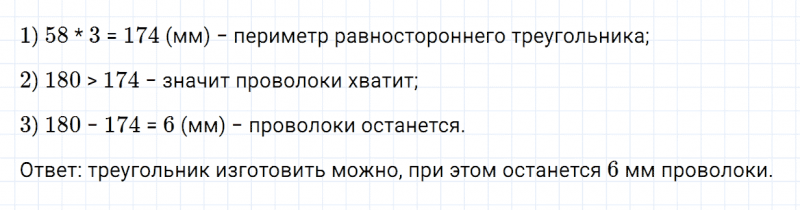 1) $58 * 3 = 174$ (мм) – периметр равностороннего треугольника;

2) $180 > 174$ – значит проволоки хватит;

3) $180 - 174 = 6$ (мм) – проволоки останется.

Ответ: треугольник изготовить можно, при этом останется $6$ мм проволоки.